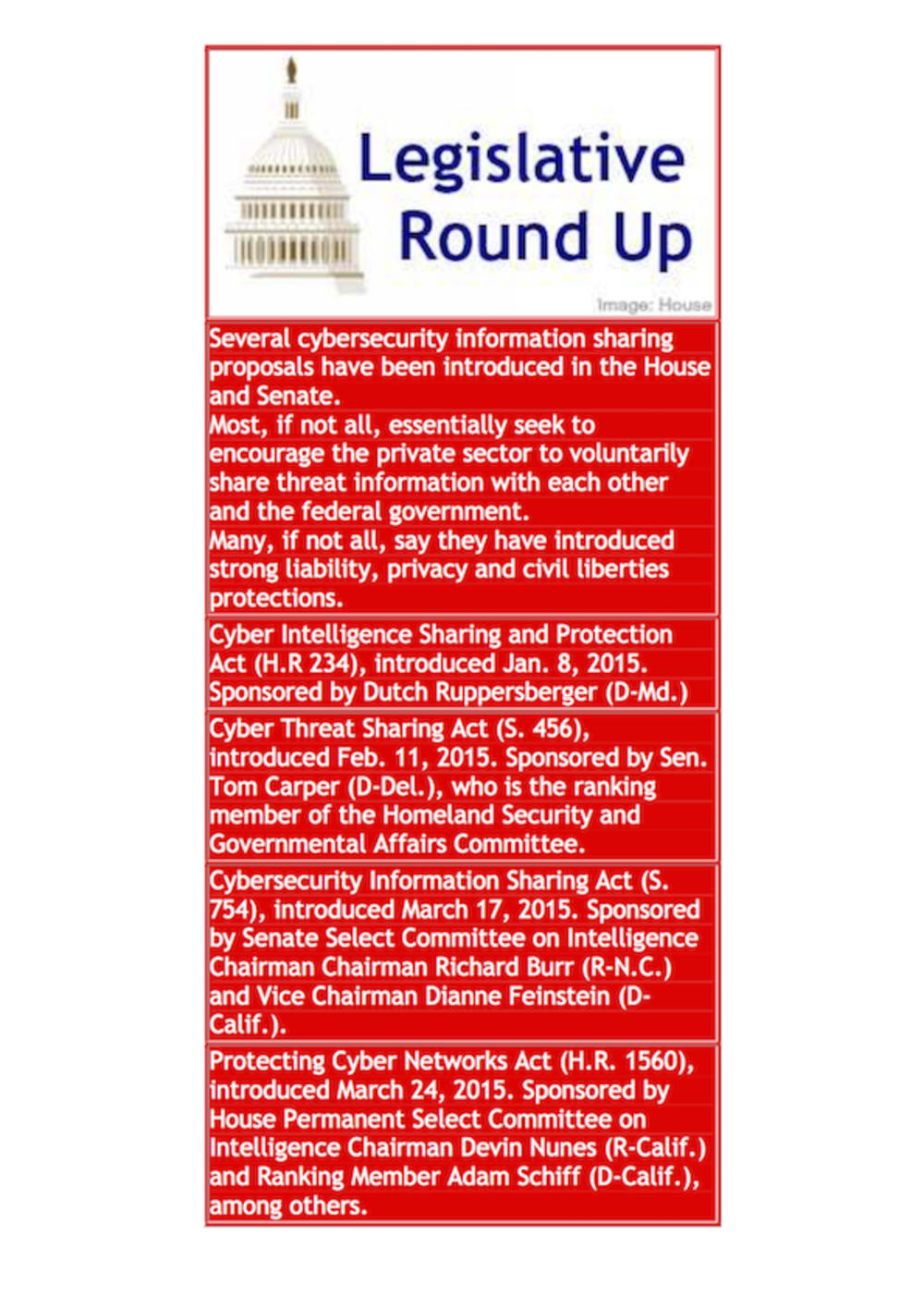 Legislative Round Up

Image: House

Several cybersecurity information sharing proposals have been introduced in the House and Senate.
Most, if not all, essentially seek to encourage the private sector to voluntarily share threat information with each other and the federal government.
Many, if not all, say they have introduced strong liability, privacy and civil liberties protections.

Cyber Intelligence Sharing and Protection Act (H.R 234), introduced Jan. 8, 2015. Sponsored by Dutch Ruppersberger (D-Md.)

Cyber Threat Sharing Act (S. 456), introduced Feb. 11, 2015. Sponsored by Sen. Tom Carper (D-Del.), who is the ranking member of the Homeland Security and Governmental Affairs Committee.

Cybersecurity Information Sharing Act (S. 754), introduced March 17, 2015. Sponsored by Senate Select Committee on Intelligence Chairman Chairman Richard Burr (R-N.C.) and Vice Chairman Dianne Feinstein (D-Calif.).

Protecting Cyber Networks Act (H.R. 1560), introduced March 24, 2015. Sponsored by House Permanent Select Committee on Intelligence Chairman Devin Nunes (R-Calif.) and Ranking Member Adam Schiff (D-Calif.), among others.